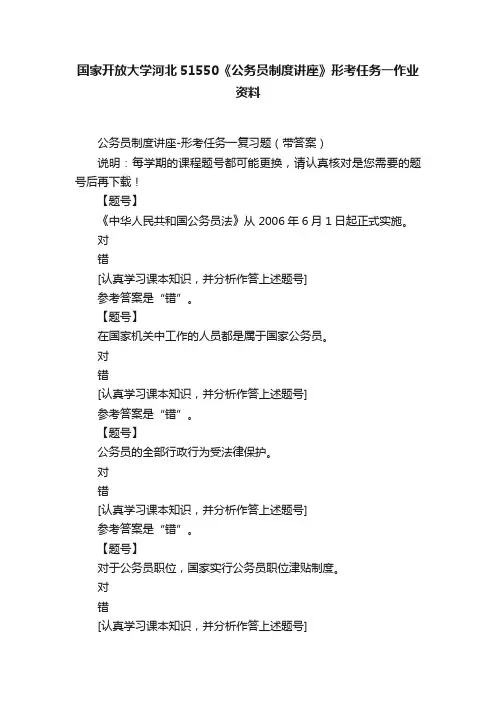 国家开放大学河北 51550《公务员制度讲座》形考任务一作业资料

公务员制度讲座-形考任务一复习题（带答案）

说明：每学期的课程题号都可能更换，请认真核对是您需要的题号后再下载！

【题号】

《中华人民共和国公务员法》从 2006 年 6 月 1 日起正式实施。

对

错

[认真学习课本知识，并分析作答上述题号]

参考答案是“错”。

【题号】

在国家机关中工作的人员都是属于国家公务员。

对

错

[认真学习课本知识，并分析作答上述题号]

参考答案是“错”。

【题号】

公务员的全部行政行为受法律保护。

对

错

[认真学习课本知识，并分析作答上述题号]

参考答案是“错”。

【题号】

对于公务员职位，国家实行公务员职位津贴制度。

对

错

[认真学习课本知识，并分析作答上述题号]